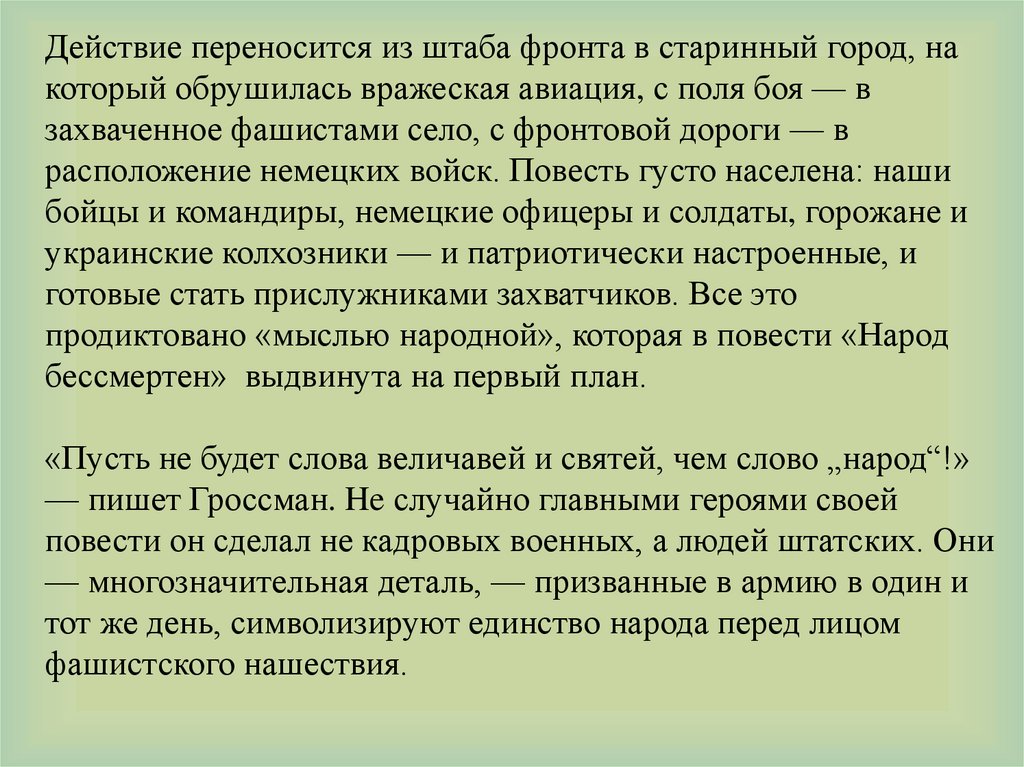 Действие переносится из штаба фронта в старинный город, на который обрушилась вражеская авиация, с поля боя — в захваченное фашистами село, с фронтовой дороги — в расположение немецких войск. Повесть густо населена: наши бойцы и командиры, немецкие офицеры и солдаты, горожане и украинские колхозники — и патриотически настроенные, и готовые стать прислужниками захватчиков. Все это продиктовано «мыслью народной», которая в повести «Народ бессмертен» выдвинута на первый план.

«Пусть не будет слова величавей и святей, чем слово „народ“!» — пишет Гроссман. Не случайно главными героями своей повести он сделал не кадровых военных, а людей штатских. Они — многозначительная деталь, — призванные в армию в один и тот же день, символизируют единство народа перед лицом фашистского нашествия.